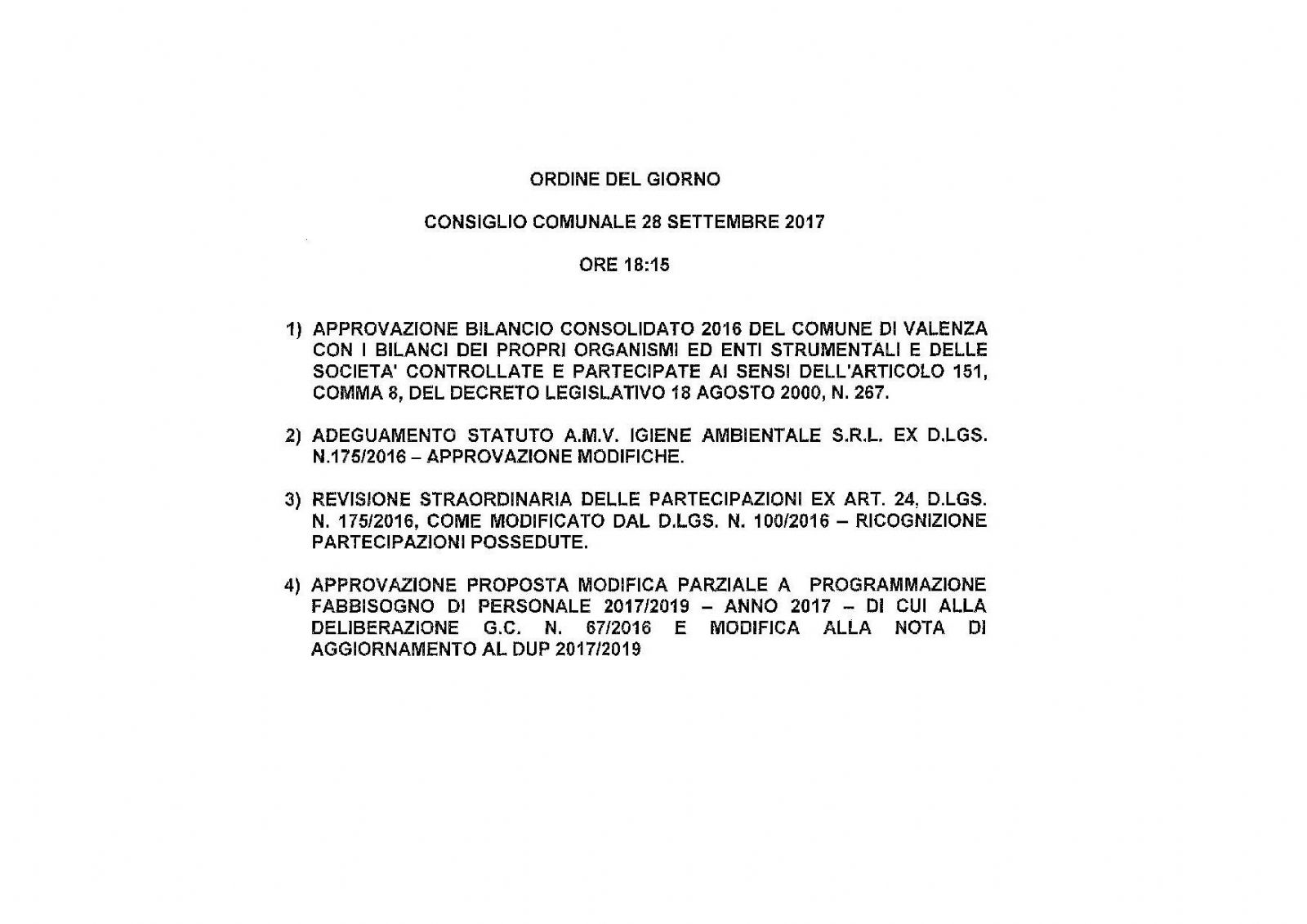 ORDINE DEL GIORNO

CONSIGLIO COMUNALE 28 SETTEMBRE 2017

ORE 18:15

1) APPROVAZIONE BILANCIO CONSOLIDATO 2016 DEL COMUNE DI VALENZA CON I BILANCI DEI PROPRI ORGANISMI ED ENTI STRUMENTALI E DELLE SOCIETA' CONTROLLATE E PARTECIPATE AI SENSI DELL'ARTICOLO 151, COMMA 8, DEL DECRETO LEGISLATIVO 18 AGOSTO 2000, N. 267.

2) ADEGUAMENTO STATUTO A.M.V. IGIENE AMBIENTALE S.R.L. EX D.LGS. N.175/2016 – APPROVAZIONE MODIFICHE.

3) REVISIONE STRAORDINARIA DELLE PARTECIPAZIONI EX ART. 24, D.LGS. N. 175/2016, COME MODIFICATO DAL D.LGS. N. 100/2016 – RICOGNIZIONE PARTECIPAZIONI POSSEDUTE.

4) APPROVAZIONE PROPOSTA MODIFICA PARZIALE A PROGRAMMAZIONE FABBISOGNO DI PERSONALE 2017/2019 – ANNO 2017 – DI CUI ALLA DELIBERAZIONE G.C. N. 67/2016 E MODIFICA ALLA NOTA DI AGGIORNAMENTO AL DUP 2017/2019